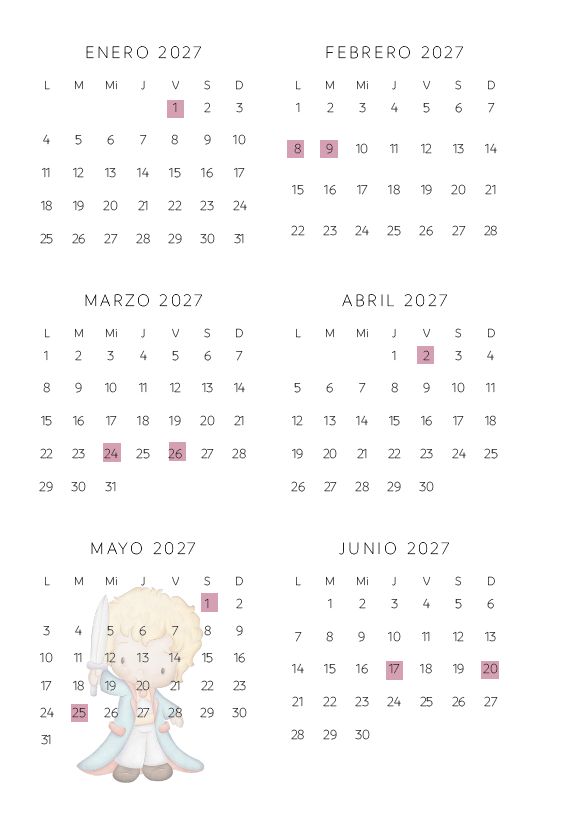 ENERO 2027

| L | M | Mi | J | V | S | D |
|---|---|---|---|---|---|---|
| | | | | 1 | 2 | 3 |
| 4 | 5 | 6 | 7 | 8 | 9 | 10 |
| 11 | 12 | 13 | 14 | 15 | 16 | 17 |
| 18 | 19 | 20 | 21 | 22 | 23 | 24 |
| 25 | 26 | 27 | 28 | 29 | 30 | 31 |

FEBRERO 2027

| L | M | Mi | J | V | S | D |
|---|---|---|---|---|---|---|
| 1 | 2 | 3 | 4 | 5 | 6 | 7 |
| 8 | 9 | 10 | 11 | 12 | 13 | 14 |
| 15 | 16 | 17 | 18 | 19 | 20 | 21 |
| 22 | 23 | 24 | 25 | 26 | 27 | 28 |

MARZO 2027

| L | M | Mi | J | V | S | D |
|---|---|---|---|---|---|---|
| 1 | 2 | 3 | 4 | 5 | 6 | 7 |
| 8 | 9 | 10 | 11 | 12 | 13 | 14 |
| 15 | 16 | 17 | 18 | 19 | 20 | 21 |
| 22 | 23 | 24 | 25 | 26 | 27 | 28 |
| 29 | 30 | 31 | | | | |

ABRIL 2027

| L | M | Mi | J | V | S | D |
|---|---|---|---|---|---|---|
| | | | 1 | 2 | 3 | 4 |
| 5 | 6 | 7 | 8 | 9 | 10 | 11 |
| 12 | 13 | 14 | 15 | 16 | 17 | 18 |
| 19 | 20 | 21 | 22 | 23 | 24 | 25 |
| 26 | 27 | 28 | 29 | 30 | | |

MAYO 2027

| L | M | Mi | J | V | S | D |
|---|---|---|---|---|---|---|
| | | | | | 1 | 2 |
| 3 | 4 | 5 | 6 | 7 | 8 | 9 |
| 10 | 11 | 12 | 13 | 14 | 15 | 16 |
| 17 | 18 | 19 | 20 | 21 | 22 | 23 |
| 24 | 25 | 26 | 27 | 28 | 29 | 30 |
| 31 | | | | | | |

JUNIO 2027

| L | M | Mi | J | V | S | D |
|---|---|---|---|---|---|---|
| | 1 | 2 | 3 | 4 | 5 | 6 |
| 7 | 8 | 9 | 10 | 11 | 12 | 13 |
| 14 | 15 | 16 | 17 | 18 | 19 | 20 |
| 21 | 22 | 23 | 24 | 25 | 26 | 27 |
| 28 | 29 | 30 | | | | |